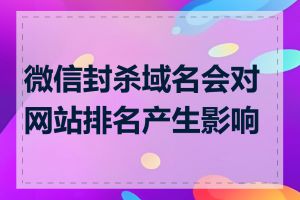 微信封杀域名会对网站排名产生影响